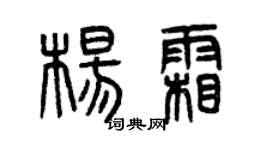 楊霜
词典网